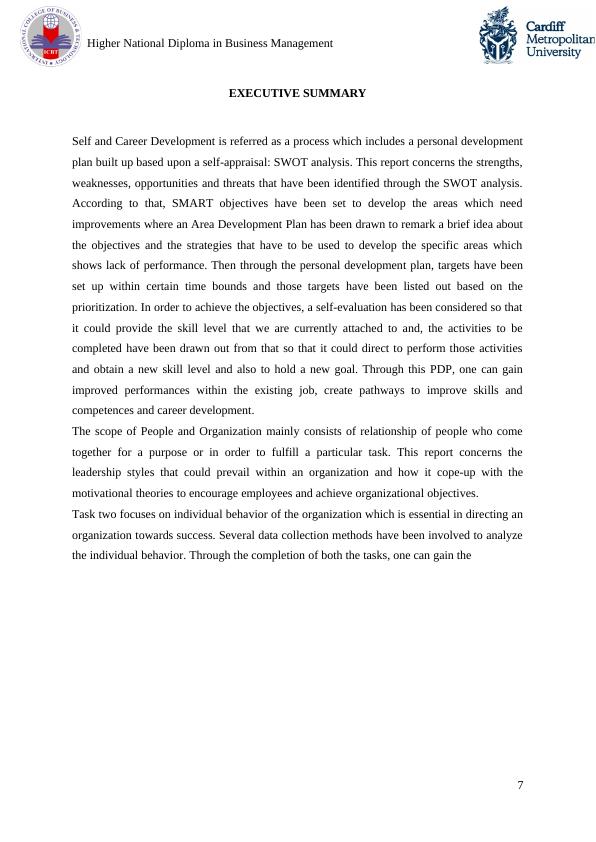 INTERNATIONAL COLLEGE OF BUSINESS & TECHNOLOGY ICBT

Higher National Diploma in Business Management

Cardiff Metropolitan University

EXECUTIVE SUMMARY

Self and Career Development is referred as a process which includes a personal development plan built up based upon a self-appraisal: SWOT analysis. This report concerns the strengths, weaknesses, opportunities and threats that have been identified through the SWOT analysis. According to that, SMART objectives have been set to develop the areas which need improvements where an Area Development Plan has been drawn to remark a brief idea about the objectives and the strategies that have to be used to develop the specific areas which shows lack of performance. Then through the personal development plan, targets have been set up within certain time bounds and those targets have been listed out based on the prioritization. In order to achieve the objectives, a self-evaluation has been considered so that it could provide the skill level that we are currently attached to and, the activities to be completed have been drawn out from that so that it could direct to perform those activities and obtain a new skill level and also to hold a new goal. Through this PDP, one can gain improved performances within the existing job, create pathways to improve skills and competences and career development.
The scope of People and Organization mainly consists of relationship of people who come together for a purpose or in order to fulfill a particular task. This report concerns the leadership styles that could prevail within an organization and how it cope-up with the motivational theories to encourage employees and achieve organizational objectives.
Task two focuses on individual behavior of the organization which is essential in directing an organization towards success. Several data collection methods have been involved to analyze the individual behavior. Through the completion of both the tasks, one can gain the

7